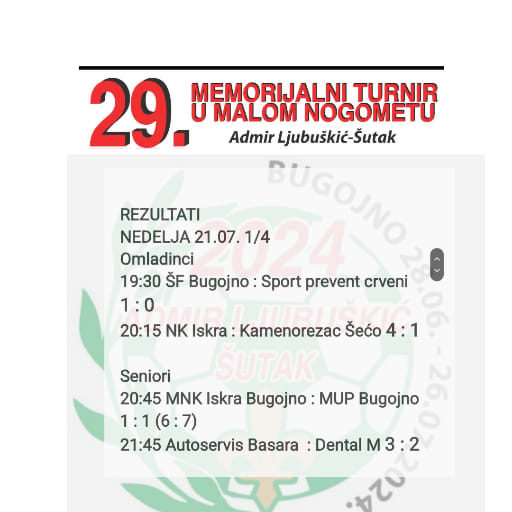 29. MEMORIJALNI TURNIR U MALOM NOGOMETU
Admir Ljubuškić-Šutak

BUGOJNO 28.06. - 26.07.2024.
2024
ADMIR LJUBUŠKIĆ
ŠUTAK

REZULTATI
NEDELJA 21.07. 1/4
Omladinci
19:30 ŠF Bugojno : Sport prevent crveni 1 : 0
20:15 NK Iskra : Kamenorezac Šećo 4 : 1

Seniori
20:45 MNK Iskra Bugojno : MUP Bugojno 1 : 1 (6 : 7)
21:45 Autoservis Basara : Dental M 3 : 2